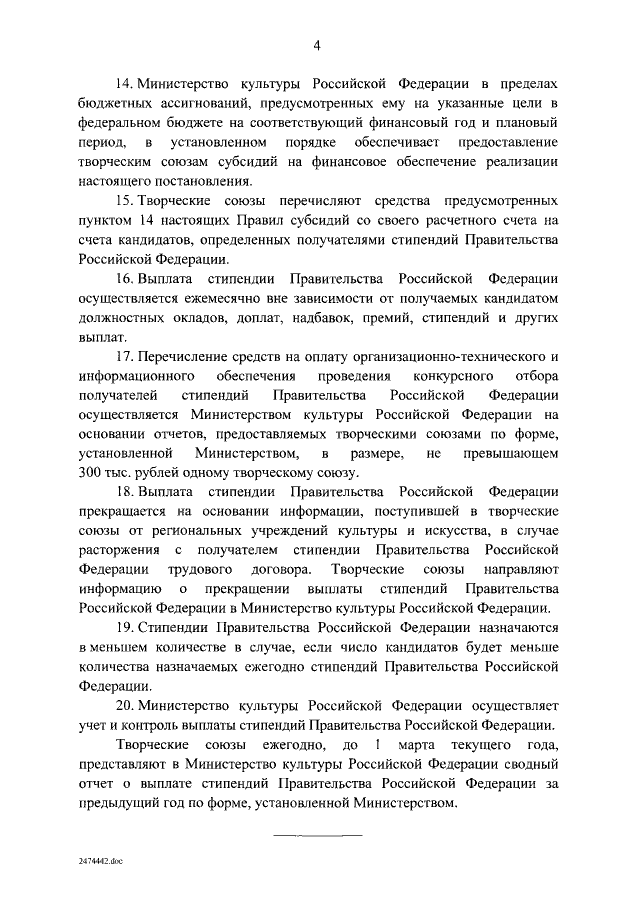 4

14. Министерство культуры Российской Федерации в пределах бюджетных ассигнований, предусмотренных ему на указанные цели в федеральном бюджете на соответствующий финансовый год и плановый период, в установленном порядке обеспечивает предоставление творческим союзам субсидий на финансовое обеспечение реализации настоящего постановления.

15. Творческие союзы перечисляют средства предусмотренных пунктом 14 настоящих Правил субсидий со своего расчетного счета на счета кандидатов, определенных получателями стипендий Правительства Российской Федерации.

16. Выплата стипендии Правительства Российской Федерации осуществляется ежемесячно вне зависимости от получаемых кандидатом должностных окладов, доплат, надбавок, премий, стипендий и других выплат.

17. Перечисление средств на оплату организационно-технического и информационного обеспечения проведения конкурсного отбора получателей стипендий Правительства Российской Федерации осуществляется Министерством культуры Российской Федерации на основании отчетов, предоставляемых творческими союзами по форме, установленной Министерством, в размере, не превышающем 300 тыс. рублей одному творческому союзу.

18. Выплата стипендии Правительства Российской Федерации прекращается на основании информации, поступившей в творческие союзы от региональных учреждений культуры и искусства, в случае расторжения с получателем стипендии Правительства Российской Федерации трудового договора. Творческие союзы направляют информацию о прекращении выплаты стипендий Правительства Российской Федерации в Министерство культуры Российской Федерации.

19. Стипендии Правительства Российской Федерации назначаются в меньшем количестве в случае, если число кандидатов будет меньше количества назначаемых ежегодно стипендий Правительства Российской Федерации.

20. Министерство культуры Российской Федерации осуществляет учет и контроль выплаты стипендий Правительства Российской Федерации.

Творческие союзы ежегодно, до 1 марта текущего года, представляют в Министерство культуры Российской Федерации сводный отчет о выплате стипендий Правительства Российской Федерации за предыдущий год по форме, установленной Министерством.

2474442.doc